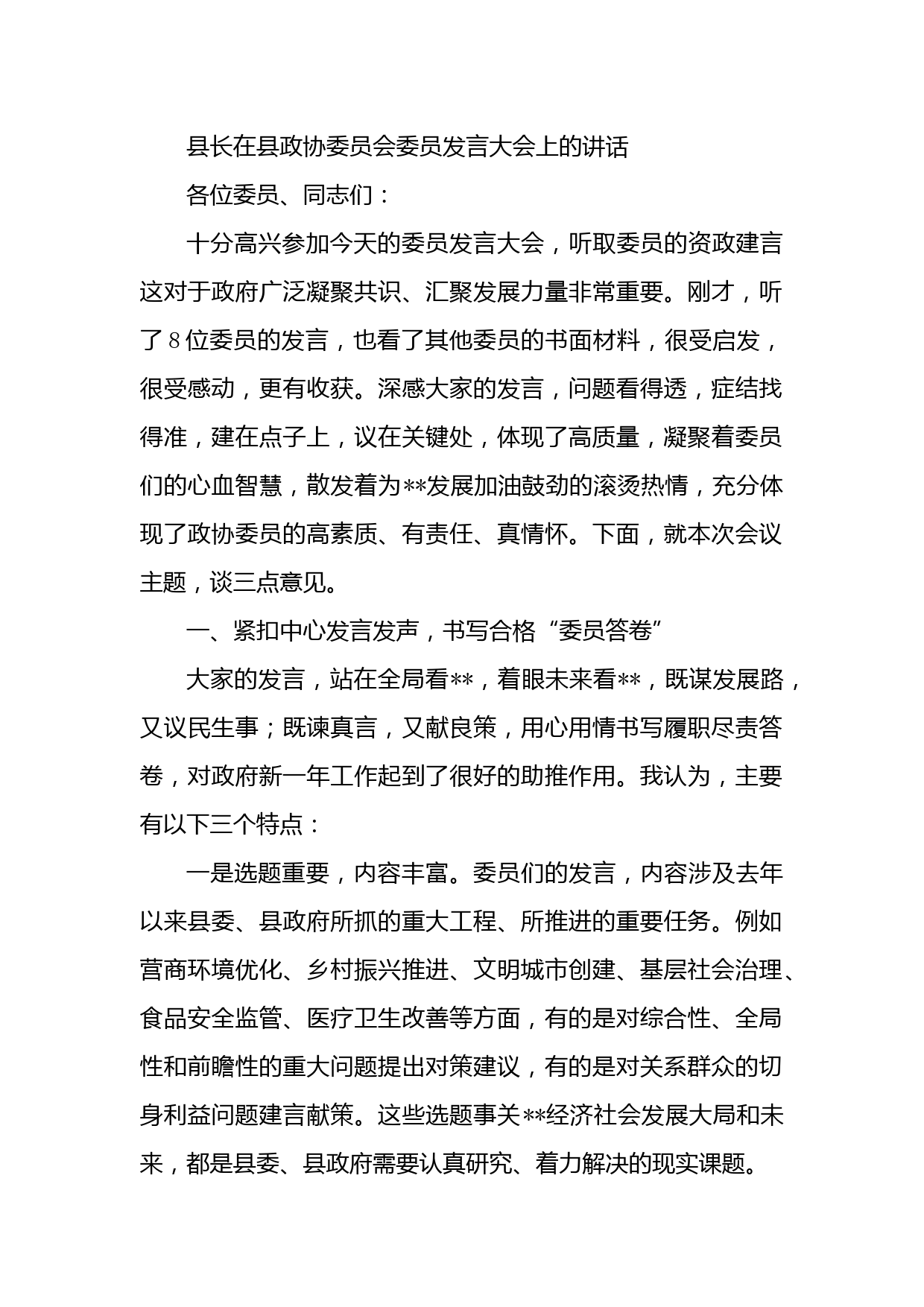 县长在县政协委员会委员发言大会上的讲话

各位委员、同志们：

十分高兴参加今天的委员发言大会，听取委员的资政建言这对于政府广泛凝聚共识、汇聚发展力量非常重要。刚才，听了8位委员的发言，也看了其他委员的书面材料，很受启发，很受感动，更有收获。深感大家的发言，问题看得透，症结找得准，建在点子上，议在关键处，体现了高质量，凝聚着委员们的心血智慧，散发着为**发展加油鼓劲的滚烫热情，充分体现了政协委员的高素质、有责任、真情怀。下面，就本次会议主题，谈三点意见。

一、紧扣中心发言发声，书写合格“委员答卷”

大家的发言，站在全局看**，着眼未来看**，既谋发展路，又议民生事；既谏真言，又献良策，用心用情书写履职尽责答卷，对政府新一年工作起到了很好的助推作用。我认为，主要有以下三个特点：

一是选题重要，内容丰富。委员们的发言，内容涉及去年以来县委、县政府所抓的重大工程、所推进的重要任务。例如营商环境优化、乡村振兴推进、文明城市创建、基层社会治理、食品安全监管、医疗卫生改善等方面，有的是对综合性、全局性和前瞻性的重大问题提出对策建议，有的是对关系群众的切身利益问题建言献策。这些选题事关**经济社会发展大局和未来，都是县委、县政府需要认真研究、着力解决的现实课题。